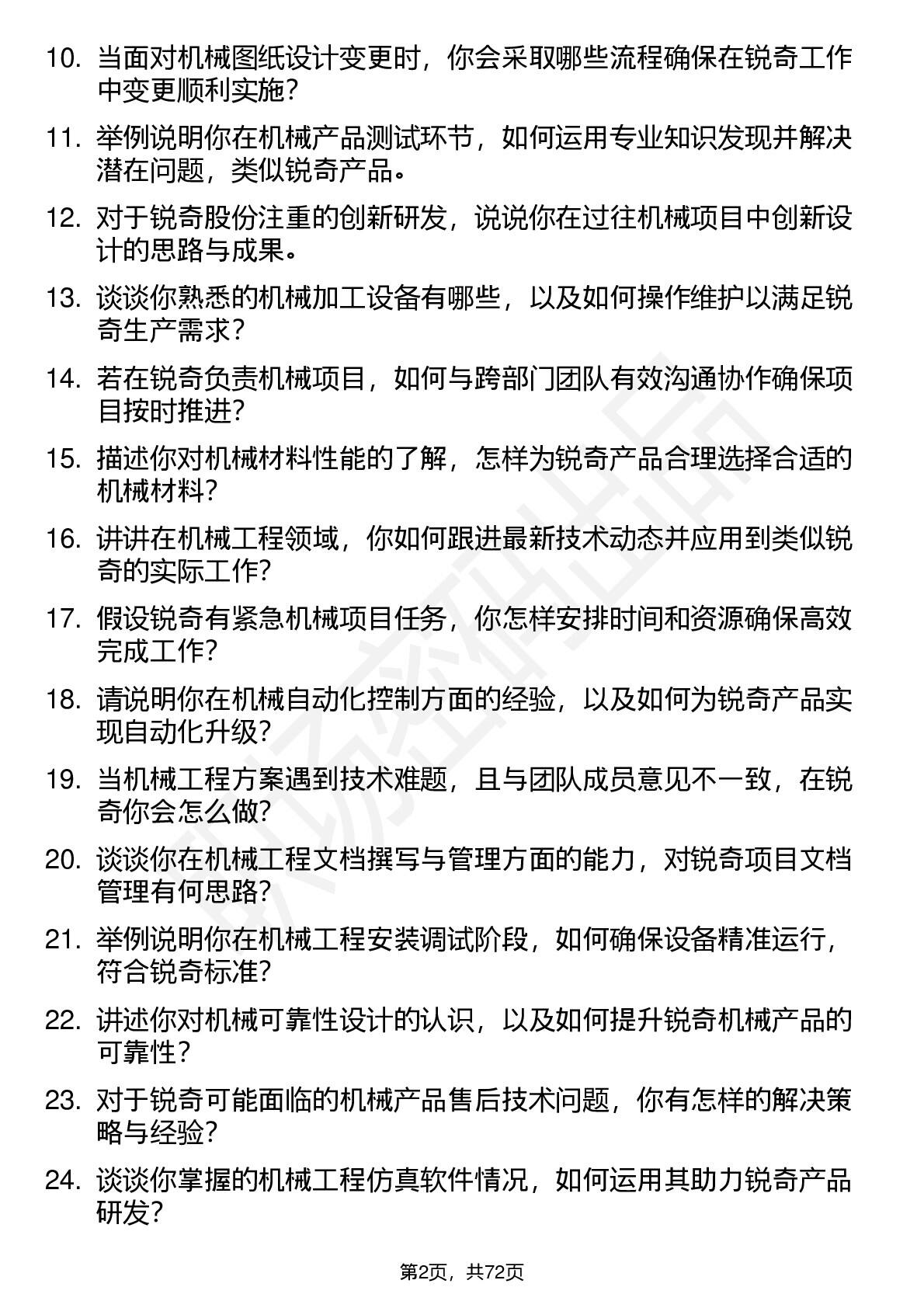 10. 当面对机械图纸设计变更时，你会采取哪些流程确保在锐奇工作中变更顺利实施？

11. 举例说明你在机械产品测试环节，如何运用专业知识发现并解决潜在问题，类似锐奇产品。

12. 对于锐奇股份注重的创新研发，说说你在过往机械项目中创新设计的思路与成果。

13. 谈谈你熟悉的机械加工设备有哪些，以及如何操作维护以满足锐奇生产需求？

14. 若在锐奇负责机械项目，如何与跨部门团队有效沟通协作确保项目按时推进？

15. 描述你对机械材料性能的了解，怎样为锐奇产品合理选择合适的机械材料？

16. 讲讲在机械工程领域，你如何跟进最新技术动态并应用到类似锐奇的实际工作？

17. 假设锐奇有紧急机械项目任务，你怎样安排时间和资源确保高效完成工作？

18. 请说明你在机械自动化控制方面的经验，以及如何为锐奇产品实现自动化升级？

19. 当机械工程方案遇到技术难题，且与团队成员意见不一致，在锐奇你会怎么做？

20. 谈谈你在机械工程文档撰写与管理方面的能力，对锐奇项目文档管理有何思路？

21. 举例说明你在机械工程安装调试阶段，如何确保设备精准运行，符合锐奇标准？

22. 讲述你对机械可靠性设计的认识，以及如何提升锐奇机械产品的可靠性？

23. 对于锐奇可能面临的机械产品售后技术问题，你有怎样的解决策略与经验？

24. 谈谈你掌握的机械工程仿真软件情况，如何运用其助力锐奇产品研发？

第2页，共72页